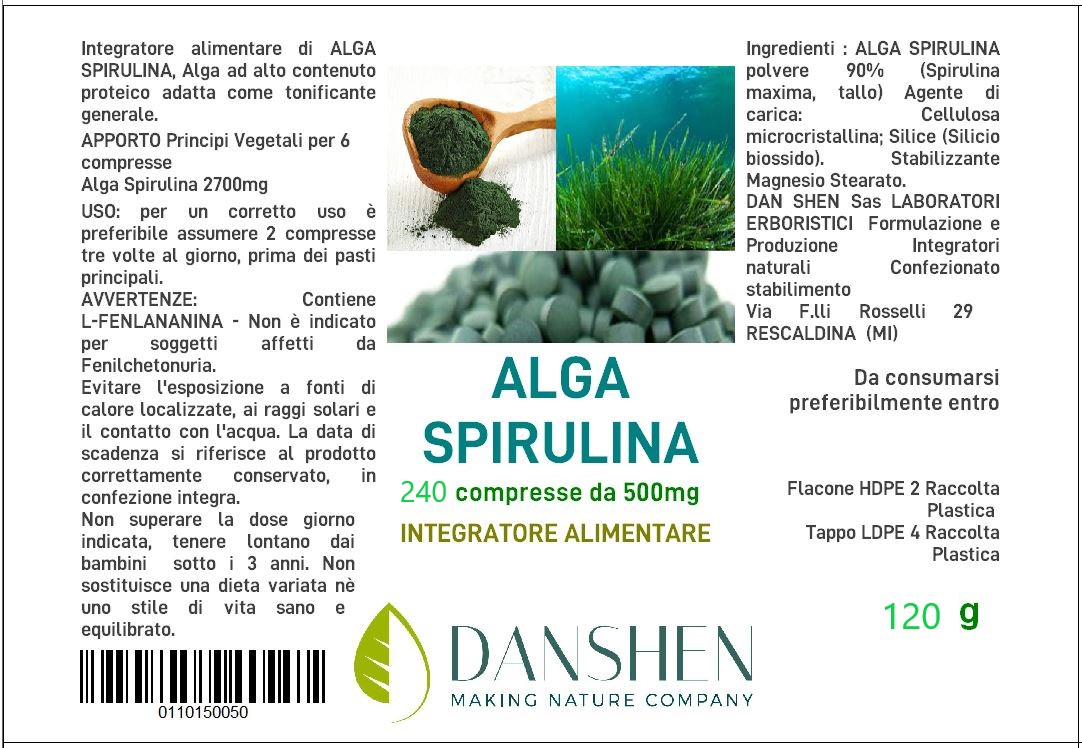 Integratore alimentare di ALGA SPIRULINA, Alga ad alto contenuto proteico adatta come tonificante generale.

APPORTO Principi Vegetali per 6 compresse
Alga Spirulina 2700mg

USO: per un corretto uso è preferibile assumere 2 compresse tre volte al giorno, prima dei pasti principali.
AVVERTENZE: Contiene L-FENLANANINA - Non è indicato per soggetti affetti da Fenilchetonuria.
Evitare l'esposizione a fonti di calore localizzate, ai raggi solari e il contatto con l'acqua. La data di scadenza si riferisce al prodotto correttamente conservato, in confezione integra.
Non superare la dose giorno indicata, tenere lontano dai bambini sotto i 3 anni. Non sostituisce una dieta variata nè uno stile di vita sano e equilibrato.

0110150050

ALGA SPIRULINA

240 compresse da 500mg

INTEGRATORE ALIMENTARE

DANSHEN
MAKING NATURE COMPANY

Ingredienti : ALGA SPIRULINA polvere 90% (Spirulina maxima, tallo) Agente di carica: Cellulosa microcristallina; Silice (Silicio biossido). Stabilizzante Magnesio Stearato.
DAN SHEN Sas LABORATORI ERBORISTICI Formulazione e Produzione Integratori naturali Confezionato stabilimento
Via F.lli Rosselli 29 RESCALDINA (MI)

Da consumarsi preferibilmente entro

Flacone HDPE 2 Raccolta Plastica
Tappo LDPE 4 Raccolta Plastica

120 g